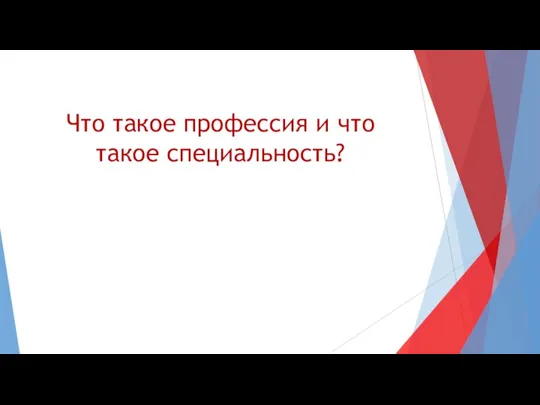 Что такое профессия и что такое специальность?